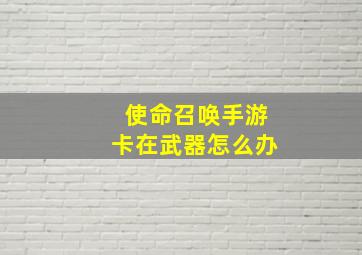 使命召唤手游
卡在武器怎么办